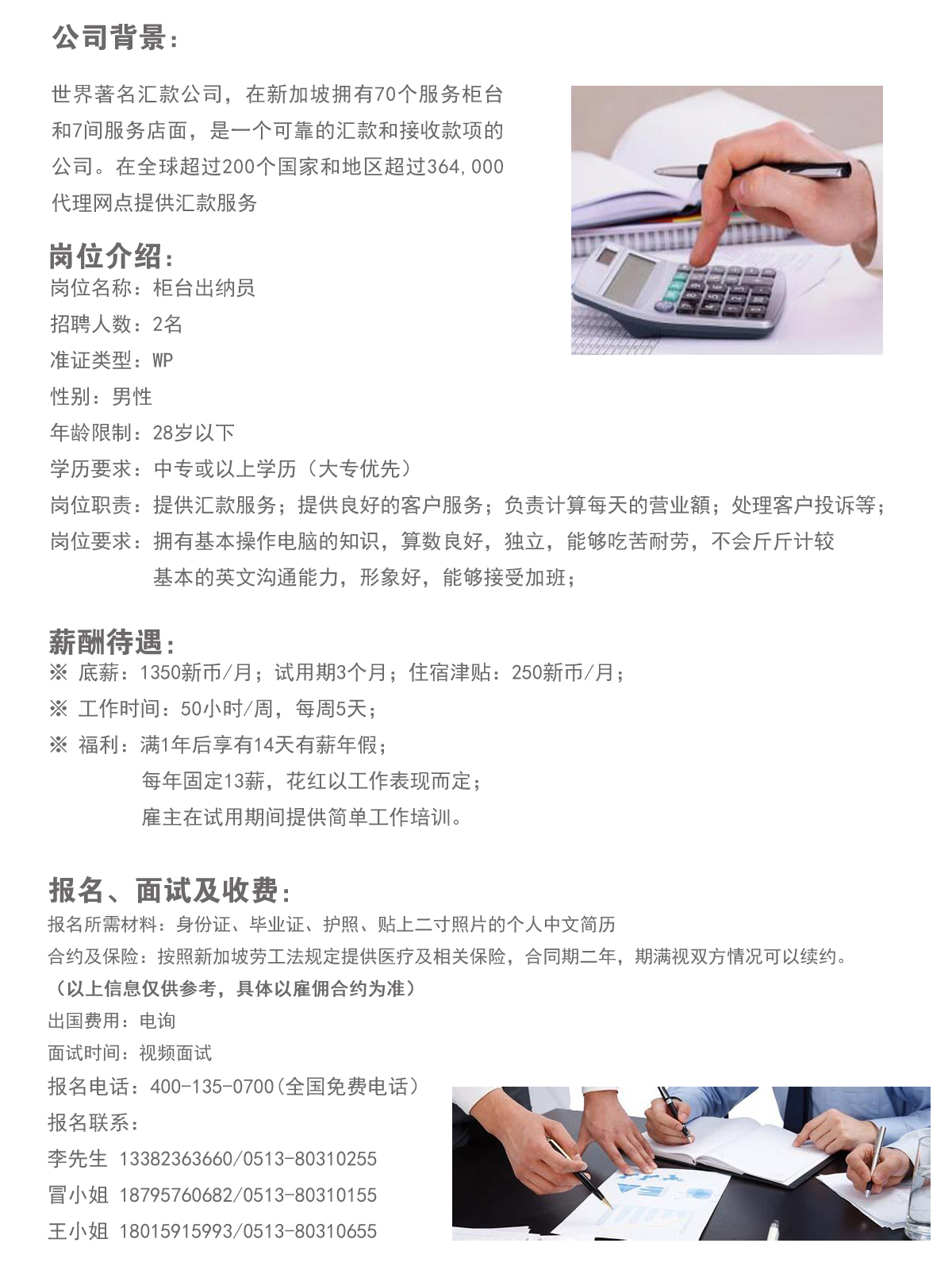 公司背景：

世界著名汇款公司，在新加坡拥有70个服务柜台和7间服务店面，是一个可靠的汇款和接收款项的公司。在全球超过200个国家和地区超过364,000代理网点提供汇款服务

岗位介绍：
岗位名称：柜台出纳员
招聘人数：2名
准证类型：WP
性别：男性
年龄限制：28岁以下
学历要求：中专或以上学历（大专优先）
岗位职责：提供汇款服务；提供良好的客户服务；负责计算每天的营业额；处理客户投诉等；
岗位要求：拥有基本操作电脑的知识，算数良好，独立，能够吃苦耐劳，不会斤斤计较
基本的英文沟通能力，形象好，能够接受加班；

薪酬待遇：
※ 底薪：1350新币/月；试用期3个月；住宿津贴：250新币/月；
※ 工作时间：50小时/周，每周5天；
※ 福利：满1年后享有14天有薪年假；
每年固定13薪，花红以工作表现而定；
雇主在试用期间提供简单工作培训。

报名、面试及收费：
报名所需材料：身份证、毕业证、护照、贴上二寸照片的个人中文简历
合约及保险：按照新加坡劳工法规定提供医疗及相关保险，合同期二年，期满视双方情况可以续约。
（以上信息仅供参考，具体以雇佣合约为准）
出国费用：电询
面试时间：视频面试
报名电话：400-135-0700(全国免费电话)
报名联系：
李先生 13382363660/0513-80310255
冒小姐 18795760682/0513-80310155
王小姐 18015915993/0513-80310655